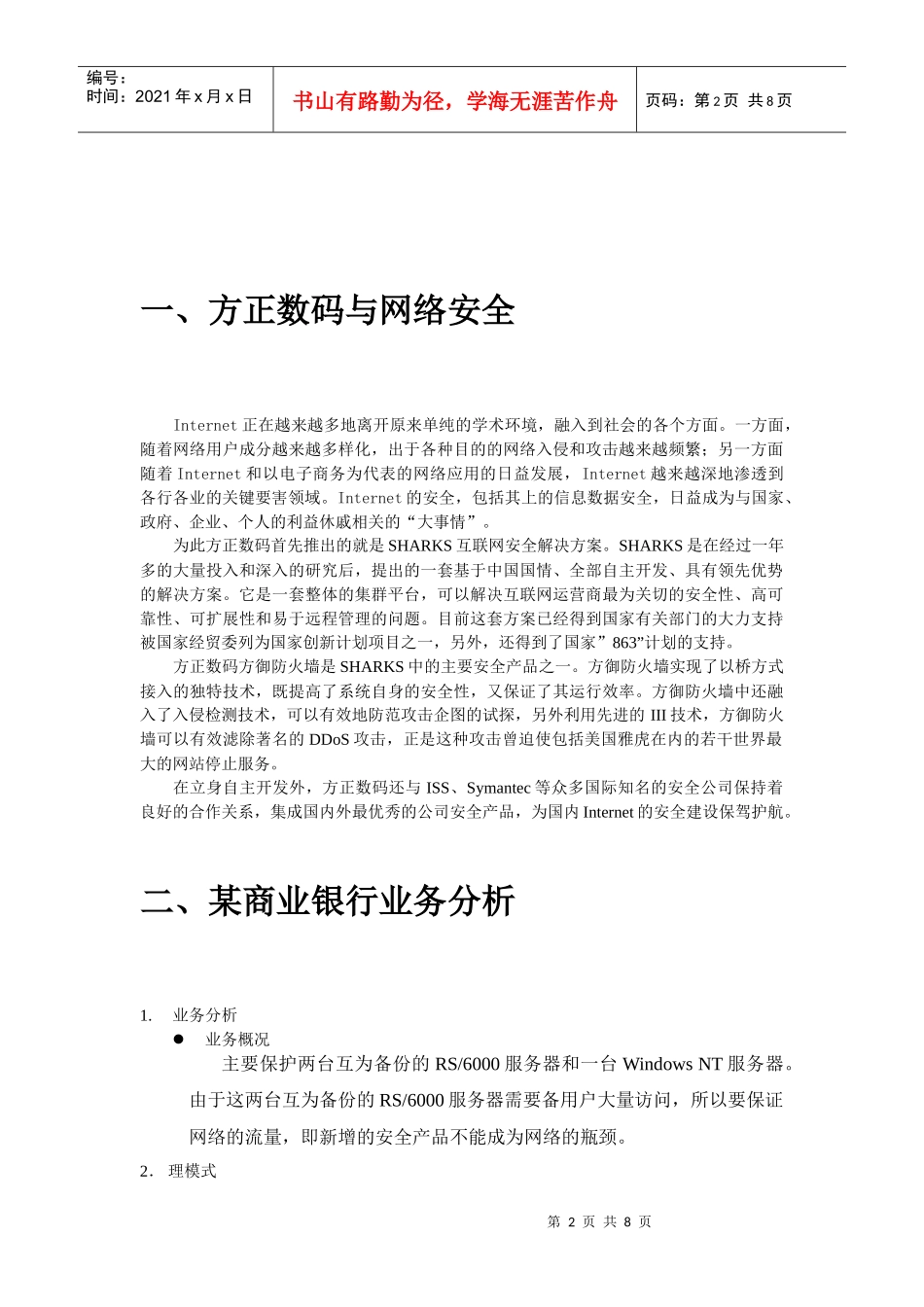 编号：
时间：2021 年 x 月 x 日

书山有路勤为径，学海无涯苦作舟

页码：第 2 页 共 8 页

一、方正数码与网络安全

Internet 正在越来越多地离开原来单纯的学术环境，融入到社会的各个方面。一方面，随着网络用户成分越来越多样化，出于各种目的的网络入侵和攻击越来越频繁；另一方面随着 Internet 和以电子商务为代表的网络应用的日益发展，Internet 越来越深地渗透到各行各业的关键要害领域。Internet 的安全，包括其上的信息数据安全，日益成为与国家、政府、企业、个人的利益休戚相关的“大事情”。

为此方正数码首先推出的就是 SHARKS 互联网安全解决方案。SHARKS 是在经过一年多的大量投入和深入的研究后，提出的一套基于中国国情、全部自主开发、具有领先优势的解决方案。它是一套整体的集群平台，可以解决互联网运营商最为关切的安全性、高可靠性、可扩展性和易于远程管理的问题。目前这套方案已经得到国家有关部门的大力支持被国家经贸委列为国家创新计划项目之一，另外，还得到了国家”863”计划的支持。

方正数码方御防火墙是 SHARKS 中的主要安全产品之一。方御防火墙实现了以桥方式接入的独特技术，既提高了系统自身的安全性，又保证了其运行效率。方御防火墙中还融入了入侵检测技术，可以有效地防范攻击企图的试探，另外利用先进的 III 技术，方御防火墙可以有效滤除著名的 DDoS 攻击，正是这种攻击曾迫使包括美国雅虎在内的若干世界最大的网站停止服务。

在立身自主开发外，方正数码还与 ISS、Symantec 等众多国际知名的安全公司保持着良好的合作关系，集成国内外最优秀的公司安全产品，为国内 Internet 的安全建设保驾护航。

二、某商业银行业务分析

1. 业务分析
● 业务概况
主要保护两台互为备份的 RS/6000 服务器和一台 Windows NT 服务器。由于这两台互为备份的 RS/6000 服务器需要备用户大量访问，所以要保证网络的流量，即新增的安全产品不能成为网络的瓶颈。
2. 理模式

第 2 页 共 8 页